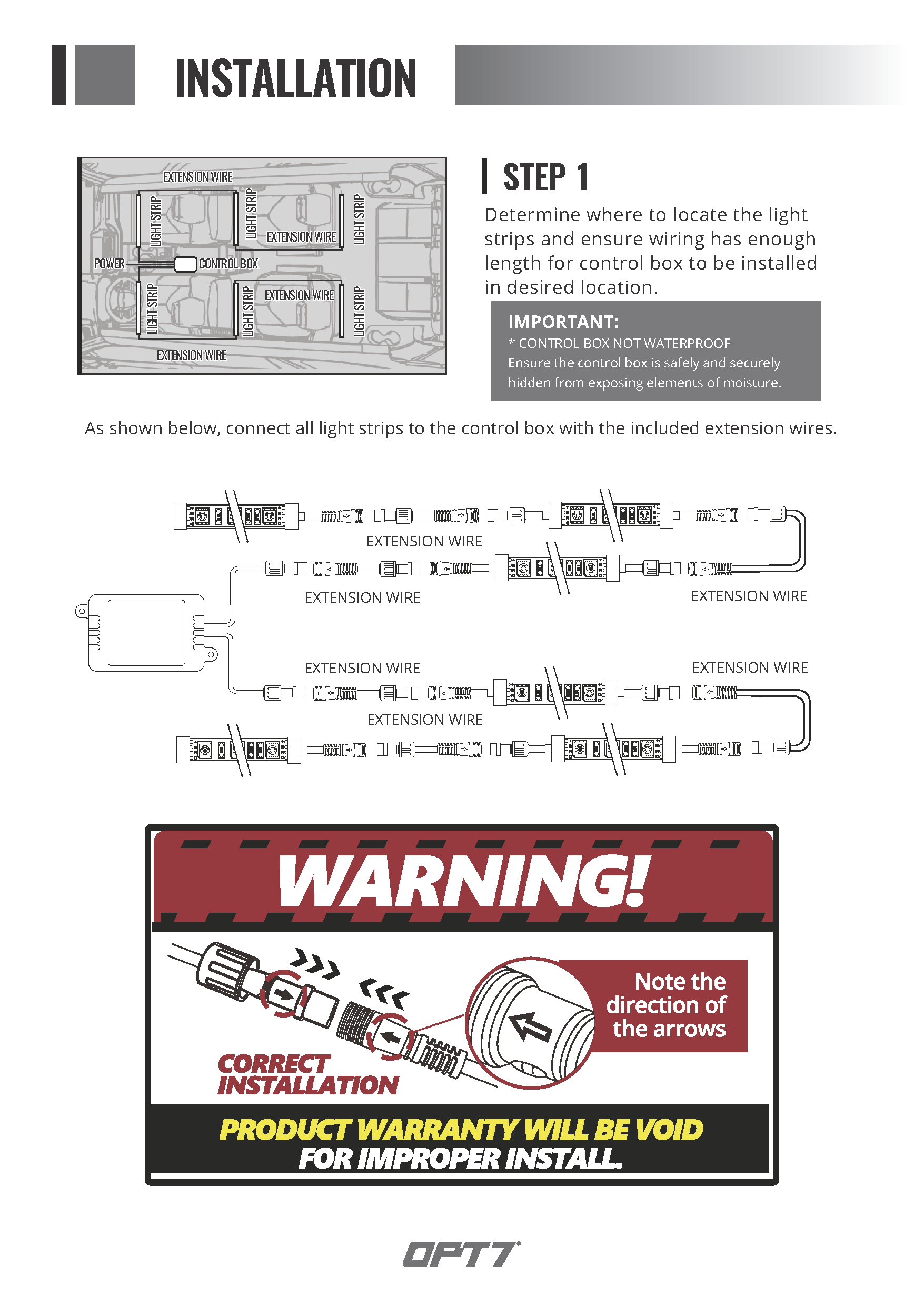 INSTALLATION

EXTENSION WIRE
LIGHT STRIP
LIGHT STRIP
EXTENSION WIRE
LIGHT STRIP
POWER
CONTROL BOX
LIGHT STRIP
LIGHT STRIP
EXTENSION WIRE
LIGHT STRIP
EXTENSION WIRE

STEP 1

Determine where to locate the light strips and ensure wiring has enough length for control box to be installed in desired location.

IMPORTANT:
* CONTROL BOX NOT WATERPROOF
Ensure the control box is safely and securely hidden from exposing elements of moisture.

As shown below, connect all light strips to the control box with the included extension wires.

EXTENSION WIRE
EXTENSION WIRE
EXTENSION WIRE
EXTENSION WIRE
EXTENSION WIRE
EXTENSION WIRE

WARNING!

Note the direction of the arrows

CORRECT INSTALLATION

PRODUCT WARRANTY WILL BE VOID FOR IMPROPER INSTALL.

OPT7